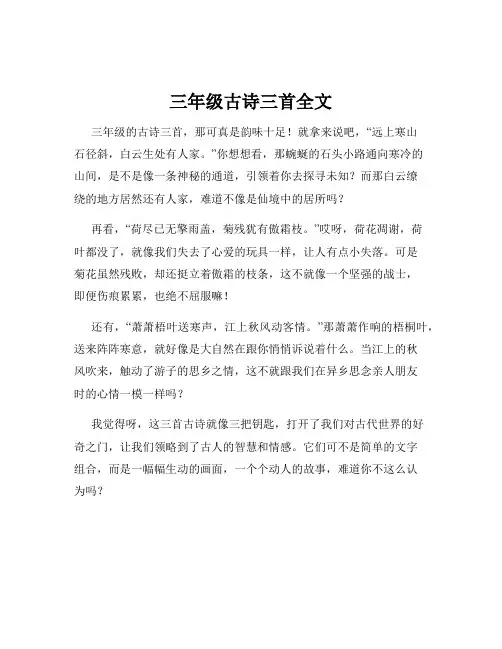 三年级古诗三首全文

三年级的古诗三首，那可真是韵味十足！就拿来说吧，“远上寒山石径斜，白云生处有人家。”你想想看，那蜿蜒的石头小路通向寒冷的山间，是不是像一条神秘的通道，引领着你去探寻未知？而那白云缭绕的地方居然还有人家，难道不像是仙境中的居所吗？

再看，“荷尽已无擎雨盖，菊残犹有傲霜枝。”哎呀，荷花凋谢，荷叶都没了，就像我们失去了心爱的玩具一样，让人有点小失落。可是菊花虽然残败，却还挺立着傲霜的枝条，这不就像一个坚强的战士，即便伤痕累累，也绝不屈服嘛！

还有，“萧萧梧叶送寒声，江上秋风动客情。”那萧萧作响的梧桐叶，送来阵阵寒意，就好像是大自然在跟你悄悄诉说着什么。当江上的秋风吹来，触动了游子的思乡之情，这不就跟我们在异乡思念亲人朋友时的心情一模一样吗？

我觉得呀，这三首古诗就像三把钥匙，打开了我们对古代世界的好奇之门，让我们领略到了古人的智慧和情感。它们可不是简单的文字组合，而是一幅幅生动的画面，一个个动人的故事，难道你不这么认为吗？